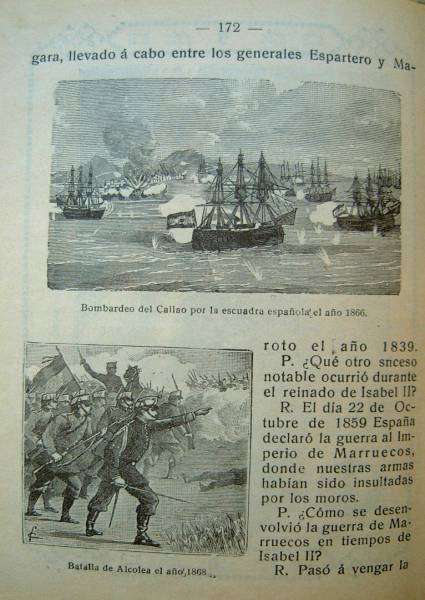 — 172 —

gara, llevado á cabo entre los generales Espartero y Ma-

Bombardeo del Callao por la escuadra española el año 1866.

roto el año 1839.

P. ¿Qué otro snceso notable ocurrió durante el reinado de Isabel II?

R. El día 22 de Octubre de 1859 España declaró la guerra al Imperio de Marruecos, donde nuestras armas habían sido insultadas por los moros.

P. ¿Cómo se desenvolvió la guerra de Marruecos en tiempos de Isabel II?

R. Pasó á vengar la

Batalla de Alcolea el año 1868.